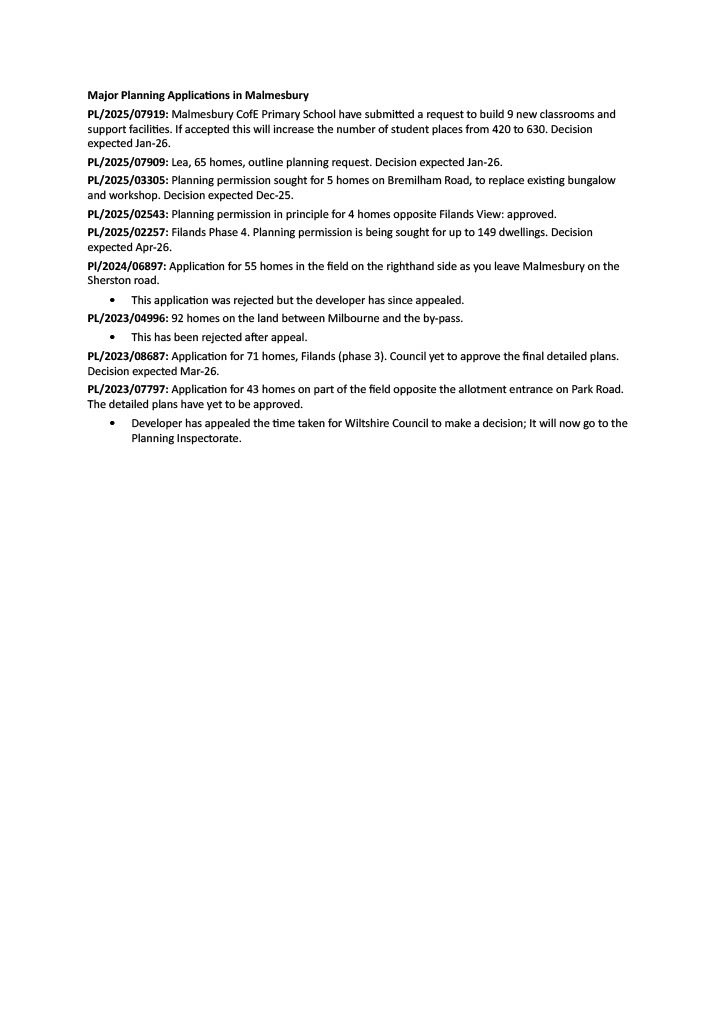 Major Planning Applications in Malmesbury

PL/2025/07919: Malmesbury CofE Primary School have submitted a request to build 9 new classrooms and support facilities. If accepted this will increase the number of student places from 420 to 630. Decision expected Jan-26.

PL/2025/07909: Lea, 65 homes, outline planning request. Decision expected Jan-26.

PL/2025/03305: Planning permission sought for 5 homes on Bremilham Road, to replace existing bungalow and workshop. Decision expected Dec-25.

PL/2025/02543: Planning permission in principle for 4 homes opposite Filands View: approved.

PL/2025/02257: Filands Phase 4. Planning permission is being sought for up to 149 dwellings. Decision expected Apr-26.

Pl/2024/06897: Application for 55 homes in the field on the righthand side as you leave Malmesbury on the Sherston road.

• This application was rejected but the developer has since appealed.

PL/2023/04996: 92 homes on the land between Milbourne and the by-pass.

• This has been rejected after appeal.

PL/2023/08687: Application for 71 homes, Filands (phase 3). Council yet to approve the final detailed plans. Decision expected Mar-26.

PL/2023/07797: Application for 43 homes on part of the field opposite the allotment entrance on Park Road. The detailed plans have yet to be approved.

• Developer has appealed the time taken for Wiltshire Council to make a decision; It will now go to the Planning Inspectorate.